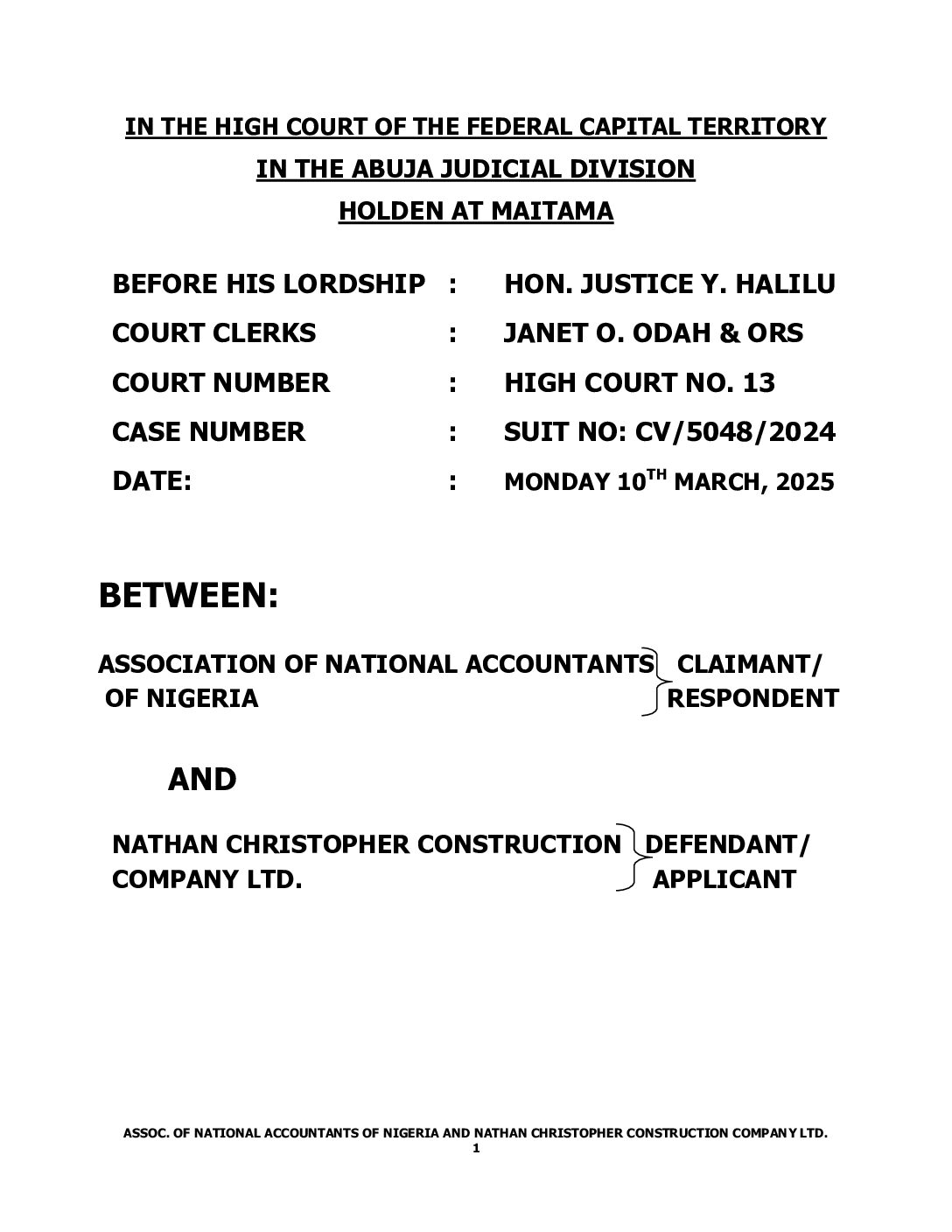 IN THE HIGH COURT OF THE FEDERAL CAPITAL TERRITORY
IN THE ABUJA JUDICIAL DIVISION
HOLDEN AT MAITAMA

BEFORE HIS LORDSHIP : HON. JUSTICE Y. HALILU
COURT CLERKS : JANET O. ODAH & ORS
COURT NUMBER : HIGH COURT NO. 13
CASE NUMBER : SUIT NO: CV/5048/2024
DATE: : MONDAY 10$^{TH}$ MARCH, 2025

BETWEEN:

ASSOCIATION OF NATIONAL ACCOUNTANTS OF NIGERIA CLAIMANT/ RESPONDENT

AND

NATHAN CHRISTOPHER CONSTRUCTION COMPANY LTD. DEFENDANT/ APPLICANT

ASSOC. OF NATIONAL ACCOUNTANTS OF NIGERIA AND NATHAN CHRISTOPHER CONSTRUCTION COMPANY LTD.
1